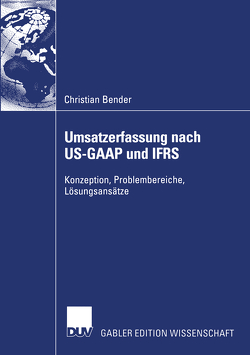 Christian Bender

Umsatzerfassung nach US-GAAP und IFRS

Konzeption, Problembereiche, Lösungsansätze

DUV

GABLER EDITION WISSENSCHAFT